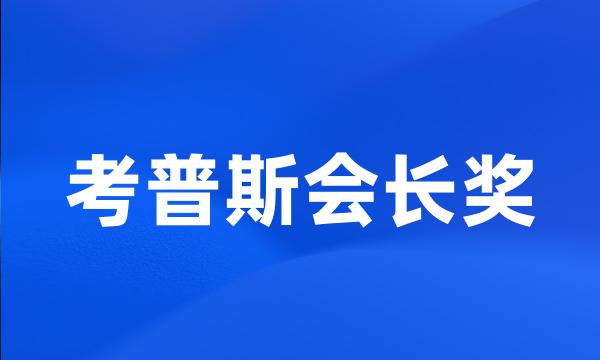 考普斯会长奖